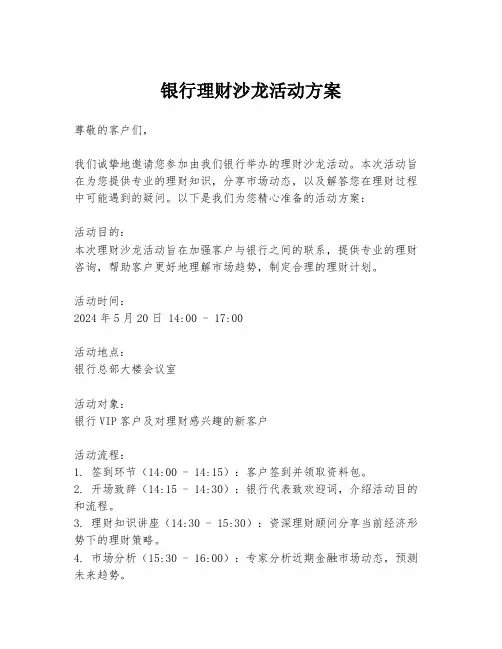 银行理财沙龙活动方案

尊敬的客户们，

我们诚挚地邀请您参加由我们银行举办的理财沙龙活动。本次活动旨在为您提供专业的理财知识，分享市场动态，以及解答您在理财过程中可能遇到的疑问。以下是我们为您精心准备的活动方案：

活动目的：
本次理财沙龙活动旨在加强客户与银行之间的联系，提供专业的理财咨询，帮助客户更好地理解市场趋势，制定合理的理财计划。

活动时间：
2024 年 5 月 20 日 14:00 - 17:00

活动地点：
银行总部大楼会议室

活动对象：
银行 VIP 客户及对理财感兴趣的新客户

活动流程：
1. 签到环节（14:00 - 14:15）：客户签到并领取资料包。
2. 开场致辞（14:15 - 14:30）：银行代表致欢迎词，介绍活动目的和流程。
3. 理财知识讲座（14:30 - 15:30）：资深理财顾问分享当前经济形势下的理财策略。
4. 市场分析（15:30 - 16:00）：专家分析近期金融市场动态，预测未来趋势。